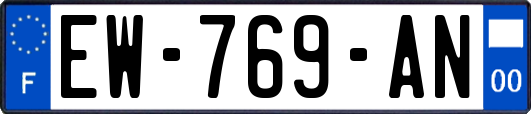 F

EW-769-AN

00